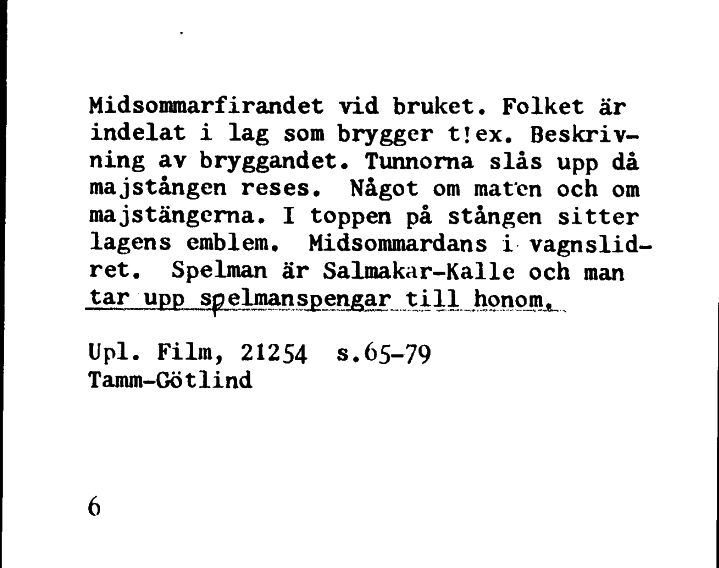 Midsommarfirandet vid bruket. Folket är indelat i lag som brygger t!ex. Beskrivning av bryggandet. Tunnorna slås upp då majstången reses. Något om maten och om majstängerna. I toppen på stången sitter lagens emblem. Midsommardans i vagnslidret. Spelman är Salmakar-Kalle och man tar upp spelmanspengar till honom.

Upl. Film, 21254 s.65-79
Tamm-Götlind

6